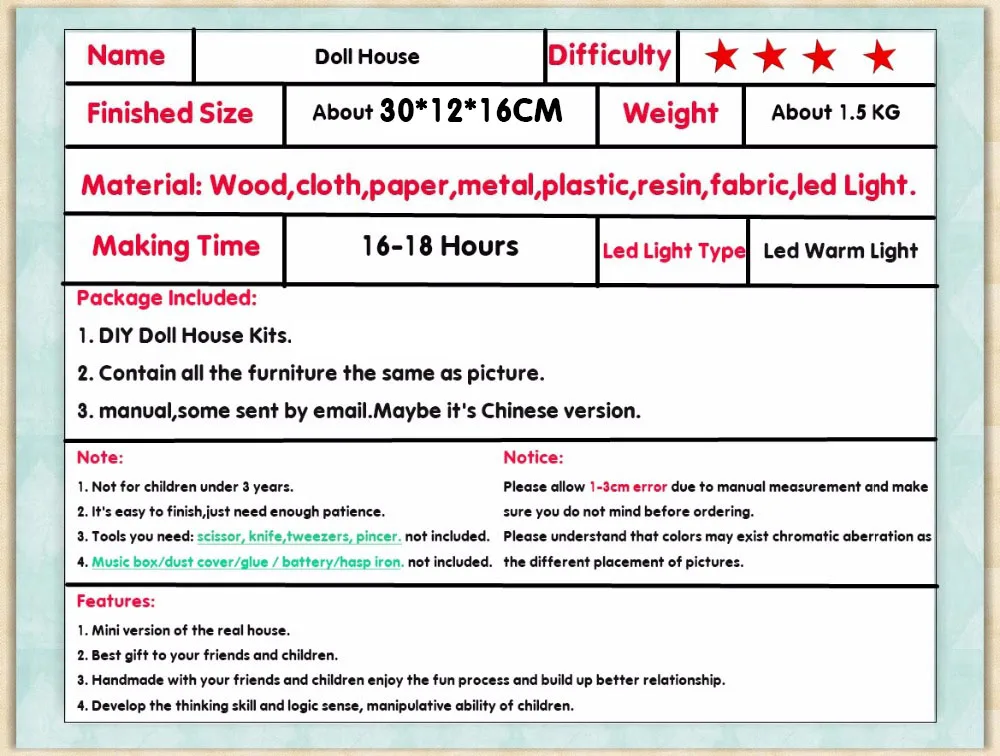 Name
Doll House
Difficulty
★ ★ ★ ★

Finished Size
About 30*12*16CM
Weight
About 1.5 KG

Material: Wood,cloth,paper,metal,plastic,resin,fabric,led Light.

Making Time
16-18 Hours
Led Light Type
Led Warm Light

Package Included:
1. DIY Doll House Kits.
2. Contain all the furniture the same as picture.
3. manual,some sent by email.Maybe it's Chinese version.

Note:
1. Not for children under 3 years.
2. It's easy to finish,just need enough patience.
3. Tools you need: scissor, knife,tweezers, pincer. not included.
4. Music box/dust cover/glue / battery/hasp iron. not included.

Notice:
Please allow 1-3cm error due to manual measurement and make sure you do not mind before ordering.
Please understand that colors may exist chromatic aberration as the different placement of pictures.

Features:
1. Mini version of the real house.
2. Best gift to your friends and children.
3. Handmade with your friends and children enjoy the fun process and build up better relationship.
4. Develop the thinking skill and logic sense, manipulative ability of children.